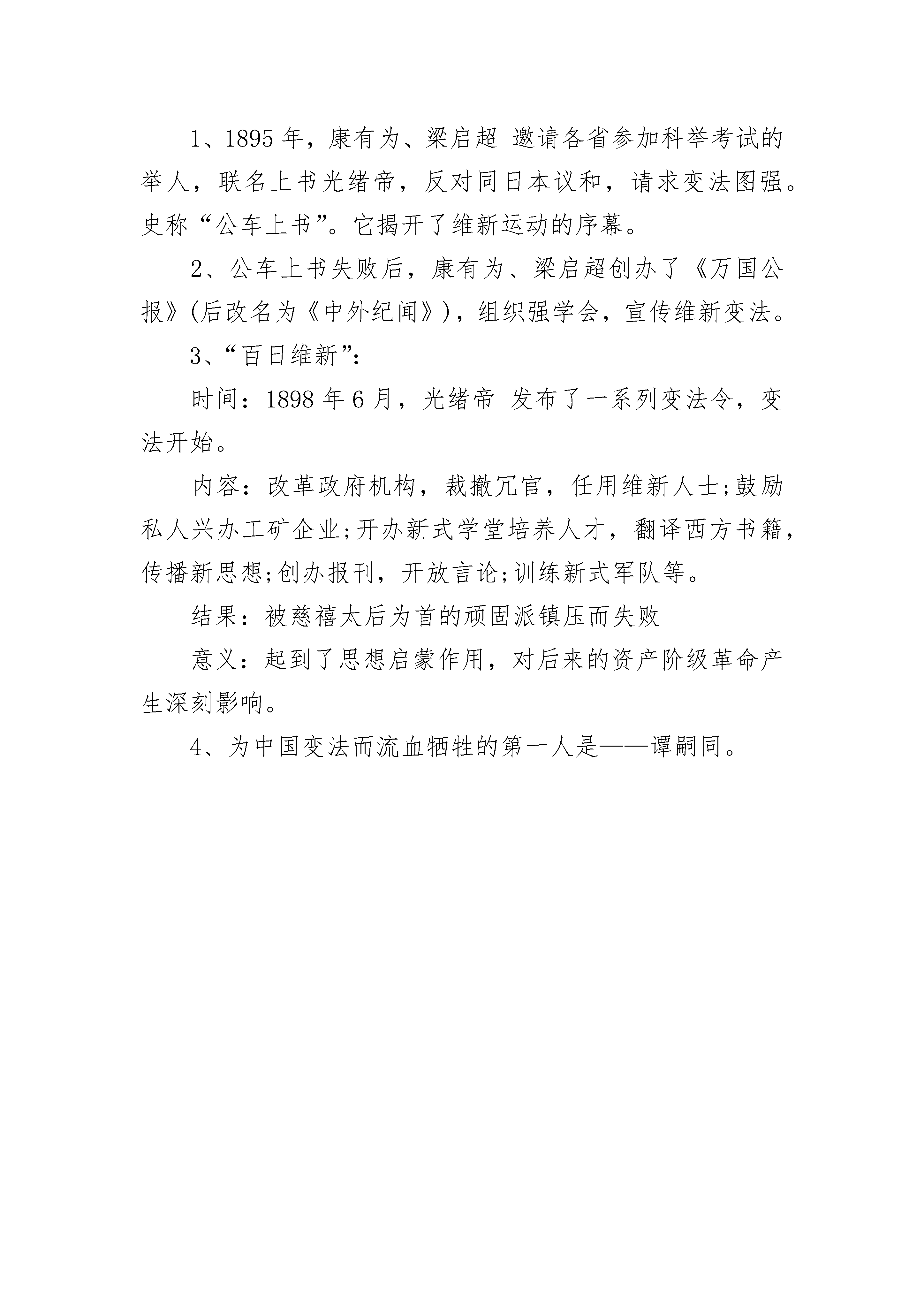 1、1895 年，康有为、梁启超 邀请各省参加科举考试的举人，联名上书光绪帝，反对同日本议和，请求变法图强。史称“公车上书”。它揭开了维新运动的序幕。

2、公车上书失败后，康有为、梁启超创办了《万国公报》(后改名为《中外纪闻》)，组织强学会，宣传维新变法。

3、“百日维新”：

时间：1898 年 6 月，光绪帝 发布了一系列变法令，变法开始。

内容：改革政府机构，裁撤冗官，任用维新人士;鼓励私人兴办工矿企业;开办新式学堂培养人才，翻译西方书籍，传播新思想;创办报刊，开放言论;训练新式军队等。

结果：被慈禧太后为首的顽固派镇压而失败

意义：起到了思想启蒙作用，对后来的资产阶级革命产生深刻影响。

4、为中国变法而流血牺牲的第一人是——谭嗣同。